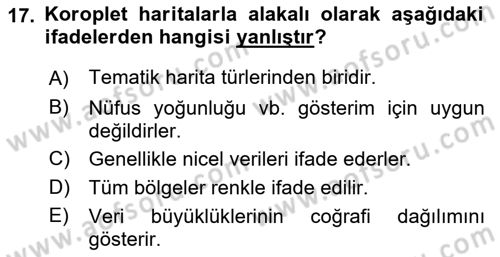 17. Koroplet haritalarla alakalı olarak aşağıdaki ifadelerden hangisi yanlıştır?

A) Tematik harita türlerinden biridir.

B) Nüfus yoğunluğu vb. gösterim için uygun değildirler.

C) Genellikle nicel verileri ifade ederler.

D) Tüm bölgeler renkle ifade edilir.

E) Veri büyüklüklerinin coğrafi dağılımını gösterir.

www.aofsoru.com